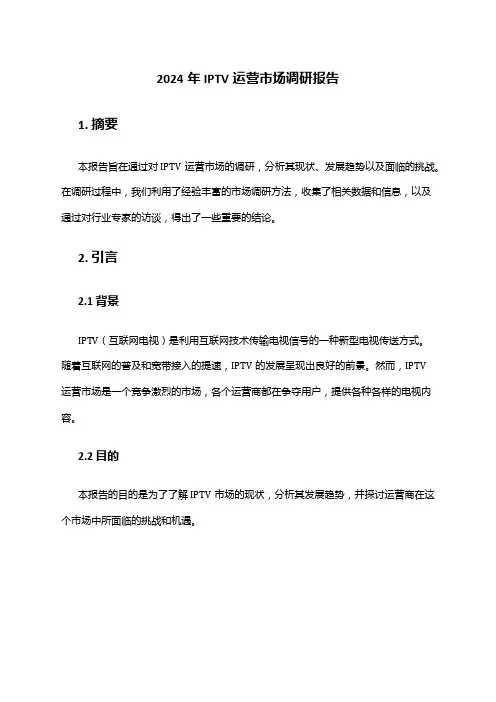 2024 年 IPTV 运营市场调研报告

1. 摘要

本报告旨在通过对 IPTV 运营市场的调研，分析其现状、发展趋势以及面临的挑战。在调研过程中，我们利用了经验丰富的市场调研方法，收集了相关数据和信息，以及通过对行业专家的访谈，得出了一些重要的结论。

2. 引言

2.1 背景

IPTV（互联网电视）是利用互联网技术传输电视信号的一种新型电视传送方式。随着互联网的普及和宽带接入的提速，IPTV 的发展呈现出良好的前景。然而，IPTV 运营市场是一个竞争激烈的市场，各个运营商都在争夺用户，提供各种各样的电视内容。

2.2 目的

本报告的目的是为了了解 IPTV 市场的现状，分析其发展趋势，并探讨运营商在这个市场中所面临的挑战和机遇。